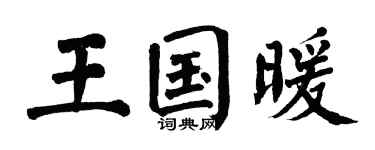 王国暖
词典网